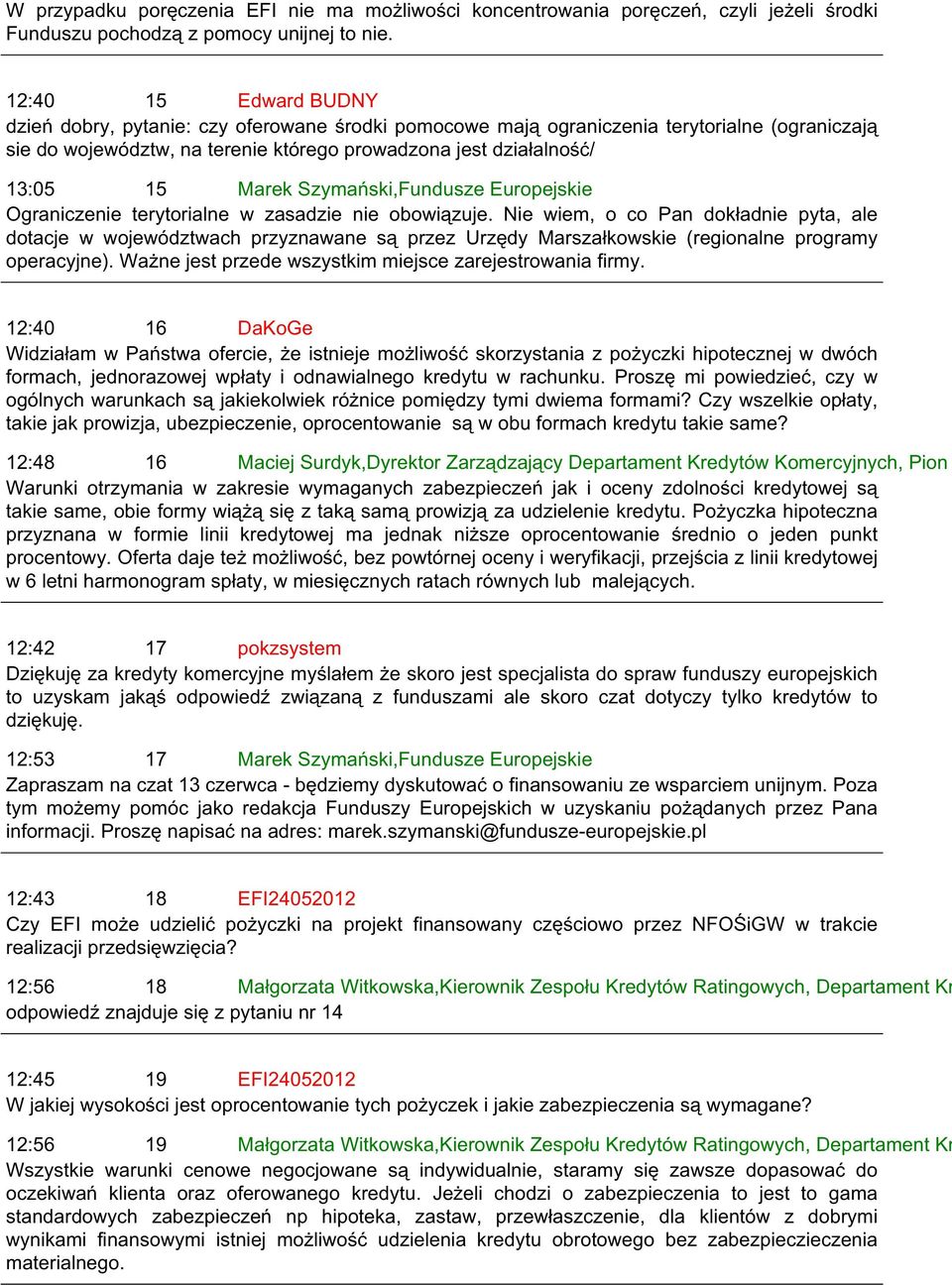 W przypadku poręczenia EFI nie ma możliwości koncentrowania poręczeń, czyli jeżeli środki Funduszu pochodzą z pomocy unijnej to nie.

12:40 15 Edward BUDNY
dzień dobry, pytanie: czy oferowane środki pomocowe mają ograniczenia terytorialne (ograniczają sie do województw, na terenie którego prowadzona jest działalność/

13:05 15 Marek Szymański,Fundusze Europejskie
Ograniczenie terytorialne w zasadzie nie obowiązuje. Nie wiem, o co Pan dokładnie pyta, ale dotacje w województwach przyznawane są przez Urzędy Marszałkowskie (regionalne programy operacyjne). Ważne jest przede wszystkim miejsce zarejestrowania firmy.

12:40 16 DaKoGe
Widziałam w Państwa ofercie, że istnieje możliwość skorzystania z pożyczki hipotecznej w dwóch formach, jednorazowej wpłaty i odnawialnego kredytu w rachunku. Proszę mi powiedzieć, czy w ogólnych warunkach są jakiekolwiek różnice pomiędzy tymi dwiema formami? Czy wszelkie opłaty, takie jak prowizja, ubezpieczenie, oprocentowanie są w obu formach kredytu takie same?

12:48 16 Maciej Surdyk,Dyrektor Zarządzający Departament Kredytów Komercyjnych, Pion
Warunki otrzymania w zakresie wymaganych zabezpieczeń jak i oceny zdolności kredytowej są takie same, obie formy wiążą się z taką samą prowizją za udzielenie kredytu. Pożyczka hipoteczna przyznana w formie linii kredytowej ma jednak niższe oprocentowanie średnio o jeden punkt procentowy. Oferta daje też możliwość, bez powtórnej oceny i weryfikacji, przejścia z linii kredytowej w 6 letni harmonogram spłaty, w miesięcznych ratach równych lub malejących.

12:42 17 pokzsystem
Dziękuję za kredyty komercyjne myślałem że skoro jest specjalista do spraw funduszy europejskich to uzyskam jakąś odpowiedź związaną z funduszami ale skoro czat dotyczy tylko kredytów to dziękuję.

12:53 17 Marek Szymański,Fundusze Europejskie
Zapraszam na czat 13 czerwca - będziemy dyskutować o finansowaniu ze wsparciem unijnym. Poza tym możemy pomóc jako redakcja Funduszy Europejskich w uzyskaniu pożądanych przez Pana informacji. Proszę napisać na adres: marek.szymanski@fundusze-europejskie.pl

12:43 18 EFI24052012
Czy EFI może udzielić pożyczki na projekt finansowany częściowo przez NFOŚiGW w trakcie realizacji przedsięwzięcia?

12:56 18 Małgorzata Witkowska,Kierownik Zespołu Kredytów Ratingowych, Departament Kr
odpowiedź znajduje się z pytaniu nr 14

12:45 19 EFI24052012
W jakiej wysokości jest oprocentowanie tych pożyczek i jakie zabezpieczenia są wymagane?

12:56 19 Małgorzata Witkowska,Kierownik Zespołu Kredytów Ratingowych, Departament Kr
Wszystkie warunki cenowe negocjowane są indywidualnie, staramy się zawsze dopasować do oczekiwań klienta oraz oferowanego kredytu. Jeżeli chodzi o zabezpieczenia to jest to gama standardowych zabezpieczeń np hipoteka, zastaw, przewłaszczenie, dla klientów z dobrymi wynikami finansowymi istniej możliwość udzielenia kredytu obrotowego bez zabezpieczieczenia materialnego.